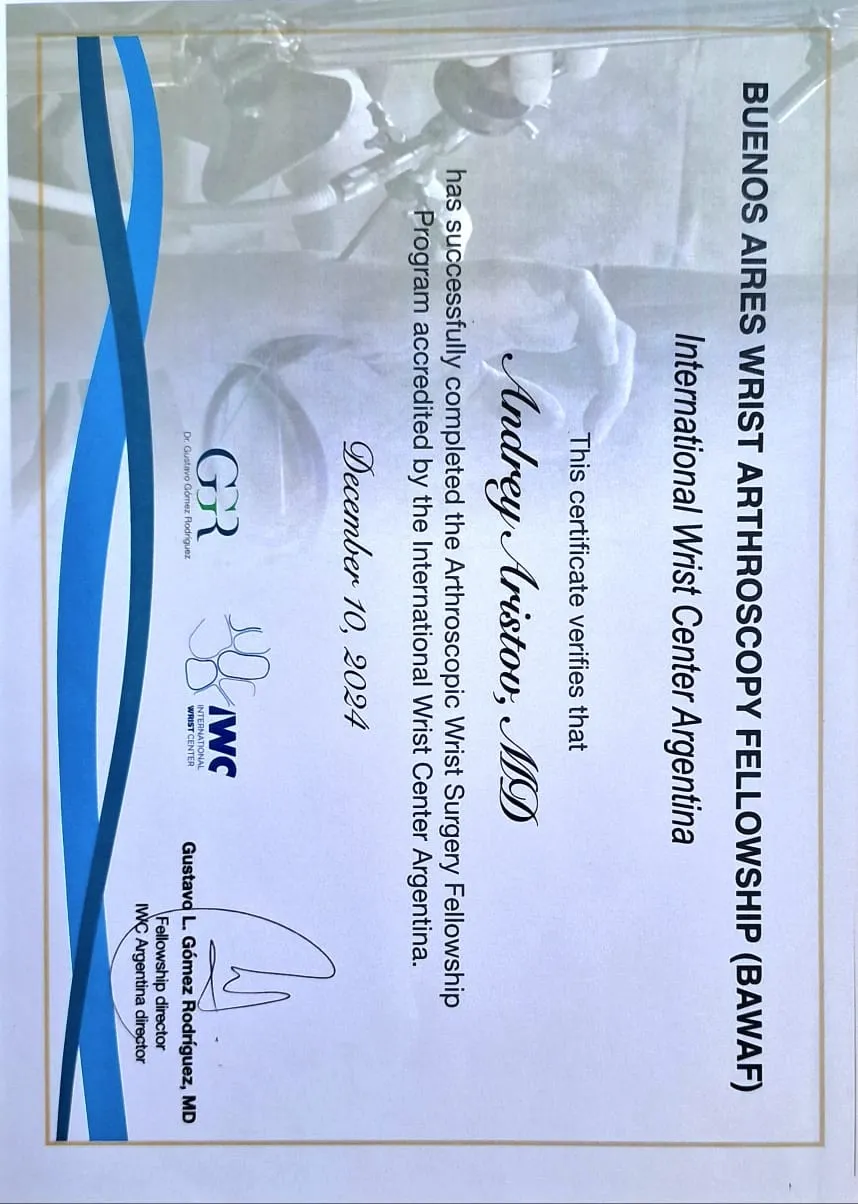 BUENOS AIRES WRIST ARTHROSCOPY FELLOWSHIP (BAWAF)

International Wrist Center Argentina

This certificate verifies that

Andrey Aristov, MD

has successfully completed the Arthroscopic Wrist Surgery Fellowship Program accredited by the International Wrist Center Argentina.

December 10, 2024

GGR
Dr. Gustavo Gómez Rodríguez

IWC
INTERNATIONAL
WRIST CENTER

Gustavo L. Gómez Rodríguez, MD
Fellowship director
IWC Argentina director